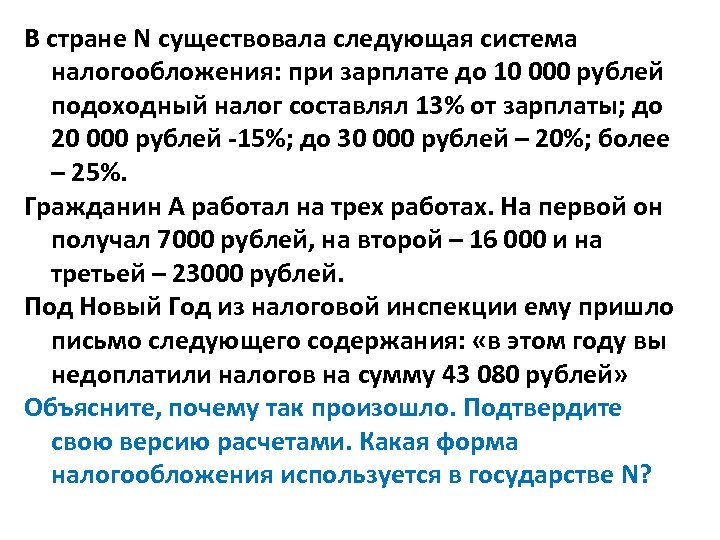 В стране N существовала следующая система налогообложения: при зарплате до 10 000 рублей подоходный налог составлял 13% от зарплаты; до 20 000 рублей -15%; до 30 000 рублей – 20%; более – 25%.

Гражданин А работал на трех работах. На первой он получал 7000 рублей, на второй – 16 000 и на третьей – 23000 рублей.

Под Новый Год из налоговой инспекции ему пришло письмо следующего содержания: «в этом году вы недоплатили налогов на сумму 43 080 рублей»

Объясните, почему так произошло. Подтвердите свою версию расчетами. Какая форма налогообложения используется в государстве N?